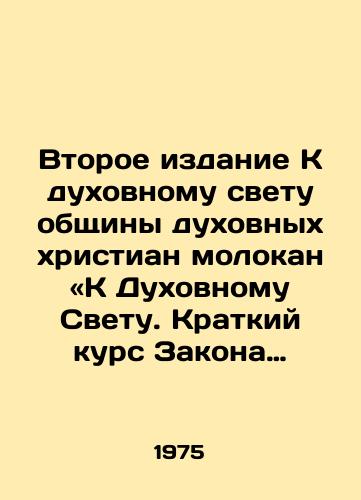 Второе издание К духовному свету общины духовных христиан молокан «К Духовному Свету. Краткий курс Закона…

1975